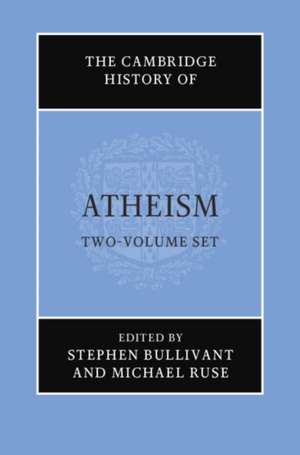 THE CAMBRIDGE HISTORY OF

ATHEISM

TWO-VOLUME SET

EDITED BY
STEPHEN BULLIVANT
AND MICHAEL RUSE